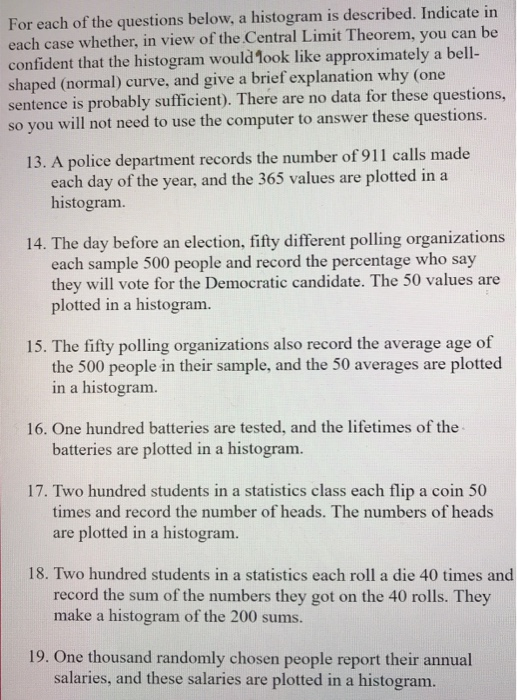 For each of the questions below, a histogram is described. Indicate in each case whether, in view of the Central Limit Theorem, you can be confident that the histogram would look like approximately a bell-shaped (normal) curve, and give a brief explanation why (one sentence is probably sufficient). There are no data for these questions, so you will not need to use the computer to answer these questions.

13. A police department records the number of 911 calls made each day of the year, and the 365 values are plotted in a histogram.

14. The day before an election, fifty different polling organizations each sample 500 people and record the percentage who say they will vote for the Democratic candidate. The 50 values are plotted in a histogram.

15. The fifty polling organizations also record the average age of the 500 people in their sample, and the 50 averages are plotted in a histogram.

16. One hundred batteries are tested, and the lifetimes of the batteries are plotted in a histogram.

17. Two hundred students in a statistics class each flip a coin 50 times and record the number of heads. The numbers of heads are plotted in a histogram.

18. Two hundred students in a statistics each roll a die 40 times and record the sum of the numbers they got on the 40 rolls. They make a histogram of the 200 sums.

19. One thousand randomly chosen people report their annual salaries, and these salaries are plotted in a histogram.